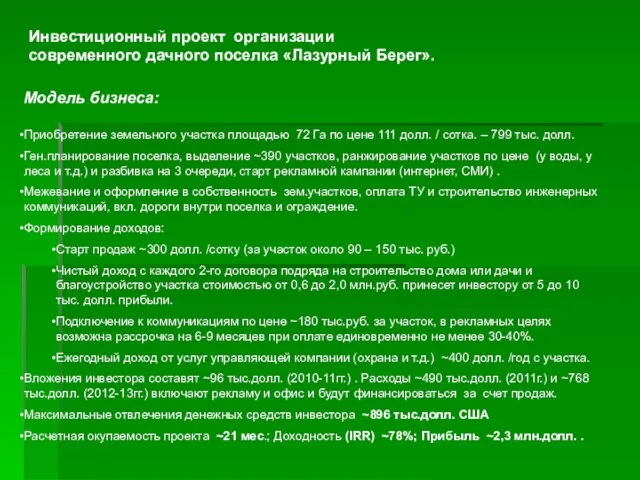 Инвестиционный проект организации современного дачного поселка «Лазурный Берег».

Модель бизнеса:

•Приобретение земельного участка площадью 72 Га по цене 111 долл. / сотка. – 799 тыс. долл.

•Ген.планирование поселка, выделение ~390 участков, ранжирование участков по цене (у воды, у леса и т.д.) и разбивка на 3 очереди, старт рекламной кампании (интернет, СМИ) .

•Межевание и оформление в собственность зем.участков, оплата ТУ и строительство инженерных коммуникаций, вкл. дороги внутри поселка и ограждение.

•Формирование доходов:

•Старт продаж ~300 долл. /сотку (за участок около 90 – 150 тыс. руб.)

•Чистый доход с каждого 2-го договора подряда на строительство дома или дачи и благоустройство участка стоимостью от 0,6 до 2,0 млн.руб. принесет инвестору от 5 до 10 тыс. долл. прибыли.

•Подключение к коммуникациям по цене ~180 тыс.руб. за участок, в рекламных целях возможна рассрочка на 6-9 месяцев при оплате единовременно не менее 30-40%.

•Ежегодный доход от услуг управляющей компании (охрана и т.д.) ~400 долл. /год с участка.

•Вложения инвестора составят ~96 тыс.долл. (2010-11гг.) . Расходы ~490 тыс.долл. (2011г.) и ~768 тыс.долл. (2012-13гг.) включают рекламу и офис и будут финансироваться за счет продаж.

•Максимальные отвлечения денежных средств инвестора ~896 тыс.долл. США

•Расчетная окупаемость проекта ~21 мес.; Доходность (IRR) ~78%; Прибыль ~2,3 млн.долл. .